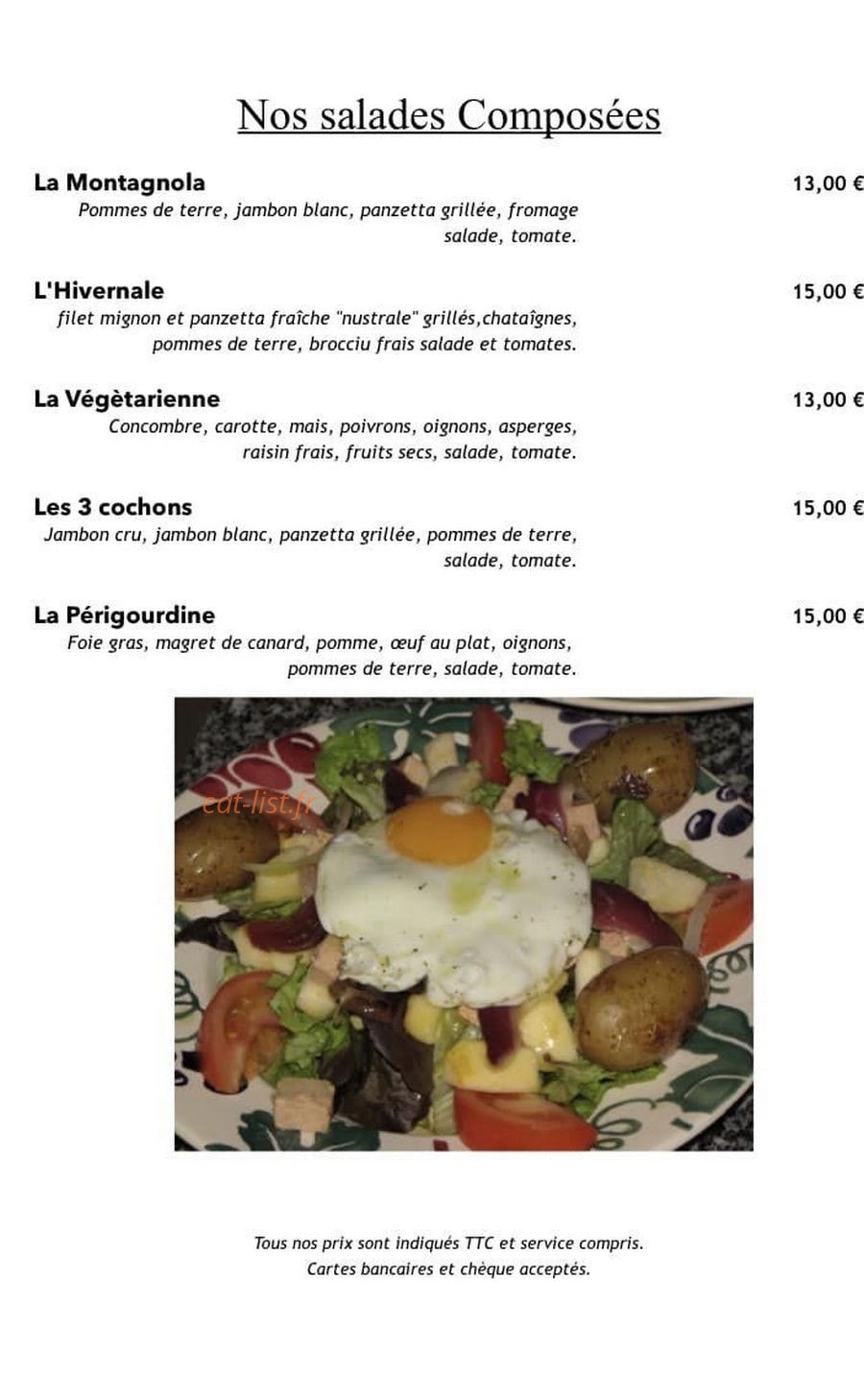 Nos salades Composées

La Montagnola
13,00 €
Pommes de terre, jambon blanc, panzetta grillée, fromage salade, tomate.

L'Hivernale
15,00 €
filet mignon et panzetta fraîche "nustrale" grillés,chataîgnes, pommes de terre, brocciu frais salade et tomates.

La Végètarienne
13,00 €
Concombre, carotte, mais, poivrons, oignons, asperges, raisin frais, fruits secs, salade, tomate.

Les 3 cochons
15,00 €
Jambon cru, jambon blanc, panzetta grillée, pommes de terre, salade, tomate.

La Périgourdine
15,00 €
Foie gras, magret de canard, pomme, œuf au plat, oignons, pommes de terre, salade, tomate.

Tous nos prix sont indiqués TTC et service compris.
Cartes bancaires et chèque acceptés.

eat-list.fr